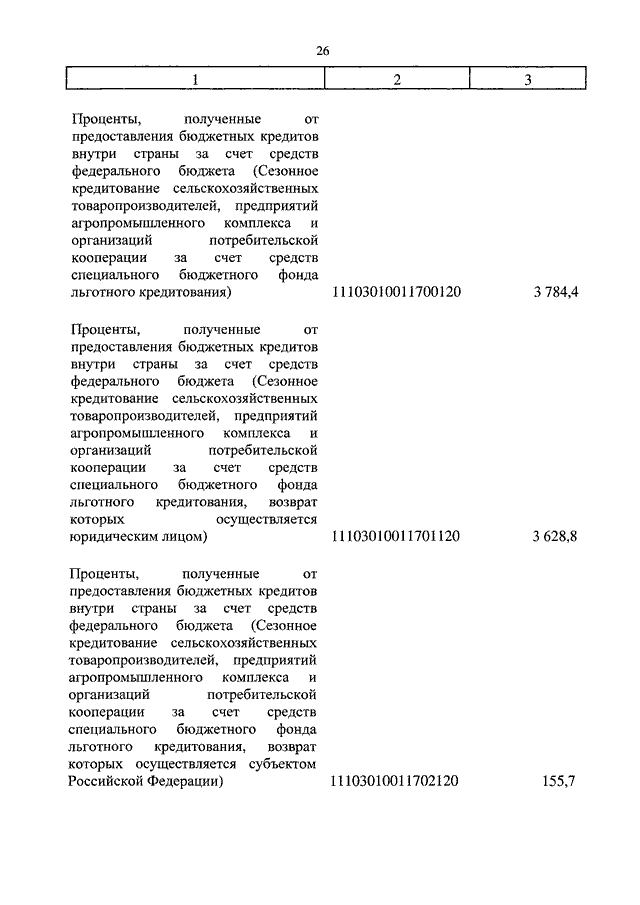 26

| 1 | 2 | 3 |
|---|---|---|
| Проценты, полученные от предоставления бюджетных кредитов внутри страны за счет средств федерального бюджета (Сезонное кредитование сельскохозяйственных товаропроизводителей, предприятий агропромышленного комплекса и организаций потребительской кооперации за счет средств специального бюджетного фонда льготного кредитования) | 11103010011700120 | 3 784,4 |
| Проценты, полученные от предоставления бюджетных кредитов внутри страны за счет средств федерального бюджета (Сезонное кредитование сельскохозяйственных товаропроизводителей, предприятий агропромышленного комплекса и организаций потребительской кооперации за счет средств специального бюджетного фонда льготного кредитования, возврат которых осуществляется юридическим лицом) | 11103010011701120 | 3 628,8 |
| Проценты, полученные от предоставления бюджетных кредитов внутри страны за счет средств федерального бюджета (Сезонное кредитование сельскохозяйственных товаропроизводителей, предприятий агропромышленного комплекса и организаций потребительской кооперации за счет средств специального бюджетного фонда льготного кредитования, возврат которых осуществляется субъектом Российской Федерации) | 11103010011702120 | 155,7 |